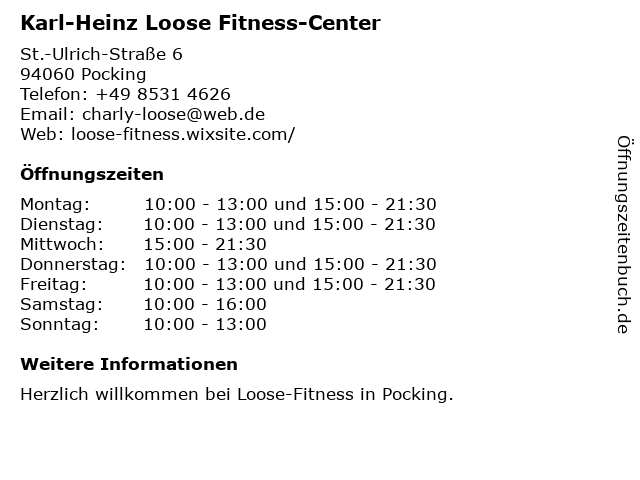 Karl-Heinz Loose Fitness-Center

St.-Ulrich-Straße 6
94060 Pocking
Telefon: +49 8531 4626
Email: charly-loose@web.de
Web: loose-fitness.wixsite.com/

Öffnungszeiten

| | |
|---|---|
| Montag: | 10:00 - 13:00 und 15:00 - 21:30 |
| Dienstag: | 10:00 - 13:00 und 15:00 - 21:30 |
| Mittwoch: | 15:00 - 21:30 |
| Donnerstag: | 10:00 - 13:00 und 15:00 - 21:30 |
| Freitag: | 10:00 - 13:00 und 15:00 - 21:30 |
| Samstag: | 10:00 - 16:00 |
| Sonntag: | 10:00 - 13:00 |

Weitere Informationen

Herzlich willkommen bei Loose-Fitness in Pocking.

Öffnungszeitenbuch.de